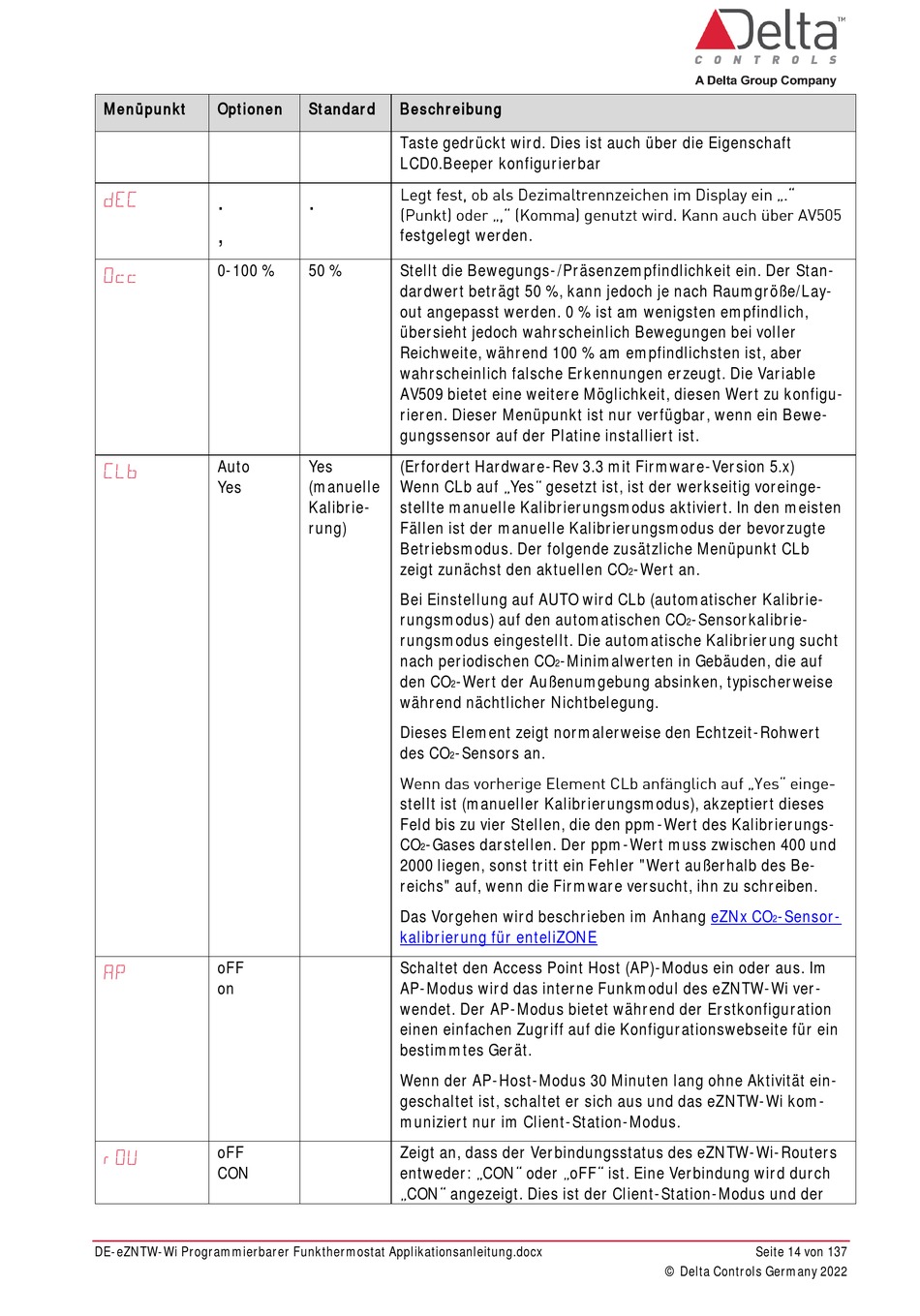 Delta™
CONTROLS
A Delta Group Company

| Menüpunkt | Optionen | Standard | Beschreibung |
|---|---|---|---|
| | | | Taste gedrückt wird. Dies ist auch über die Eigenschaft LCD0.Beeper konfigurierbar |
| dEC | . , | . | Legt fest, ob als Dezimaltrennzeichen im Display ein „.“ (Punkt) oder „,“ (Komma) genutzt wird. Kann auch über AV505 festgelegt werden. |
| Occ | 0-100 % | 50 % | Stellt die Bewegungs-/Präsenzempfindlichkeit ein. Der Standardwert beträgt 50 %, kann jedoch je nach Raumgröße/Layout angepasst werden. 0 % ist am wenigsten empfindlich, übersieht jedoch wahrscheinlich Bewegungen bei voller Reichweite, während 100 % am empfindlichsten ist, aber wahrscheinlich falsche Erkennungen erzeugt. Die Variable AV509 bietet eine weitere Möglichkeit, diesen Wert zu konfigurieren. Dieser Menüpunkt ist nur verfügbar, wenn ein Bewegungssensor auf der Platine installiert ist. |
| CLb | Auto Yes | Yes (manuelle Kalibrierung) | (Erfordert Hardware-Rev 3.3 mit Firmware-Version 5.x) Wenn CLb auf „Yes“ gesetzt ist, ist der werkseitig voreingestellte manuelle Kalibrierungsmodus aktiviert. In den meisten Fällen ist der manuelle Kalibrierungsmodus der bevorzugte Betriebsmodus. Der folgende zusätzliche Menüpunkt CLb zeigt zunächst den aktuellen $CO_2$-Wert an. Bei Einstellung auf AUTO wird CLb (automatischer Kalibrierungsmodus) auf den automatischen $CO_2$-Sensorkalibrierungsmodus eingestellt. Die automatische Kalibrierung sucht nach periodischen $CO_2$-Minimalwerten in Gebäuden, die auf den $CO_2$-Wert der Außenumgebung absinken, typischerweise während nächtlicher Nichtbelegung. Dieses Element zeigt normalerweise den Echtzeit-Rohwert des $CO_2$-Sensors an. Wenn das vorherige Element CLb anfänglich auf „Yes“ eingestellt ist (manueller Kalibrierungsmodus), akzeptiert dieses Feld bis zu vier Stellen, die den ppm-Wert des Kalibrierungs-$CO_2$-Gases darstellen. Der ppm-Wert muss zwischen 400 und 2000 liegen, sonst tritt ein Fehler "Wert außerhalb des Bereichs" auf, wenn die Firmware versucht, ihn zu schreiben. Das Vorgehen wird beschrieben im Anhang eZNx $CO_2$-Sensorkalibrierung für enteliZONE |
| AP | oFF on | | Schaltet den Access Point Host (AP)-Modus ein oder aus. Im AP-Modus wird das interne Funkmodul des eZNTW-Wi verwendet. Der AP-Modus bietet während der Erstkonfiguration einen einfachen Zugriff auf die Konfigurationswebseite für ein bestimmtes Gerät. Wenn der AP-Host-Modus 30 Minuten lang ohne Aktivität eingeschaltet ist, schaltet er sich aus und das eZNTW-Wi kommuniziert nur im Client-Station-Modus. |
| rOU | oFF CON | | Zeigt an, dass der Verbindungsstatus des eZNTW-Wi-Routers entweder: „CON“ oder „oFF“ ist. Eine Verbindung wird durch „CON“ angezeigt. Dies ist der Client-Station-Modus und der |

DE-eZNTW-Wi Programmierbarer Funkthermostat Applikationsanleitung.docx
Seite 14 von 137
© Delta Controls Germany 2022